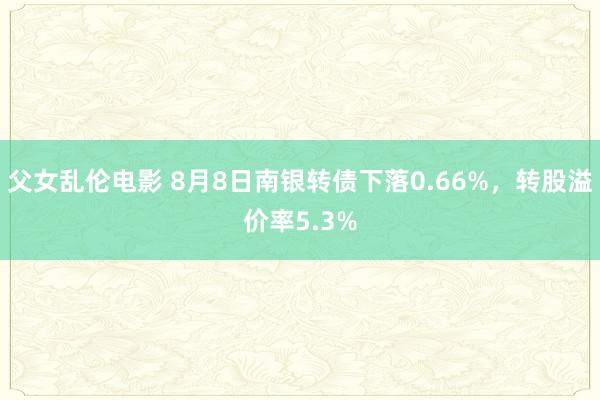 父女乱伦电影 8月8日南银转债下落0.66%，转股溢价率5.3%